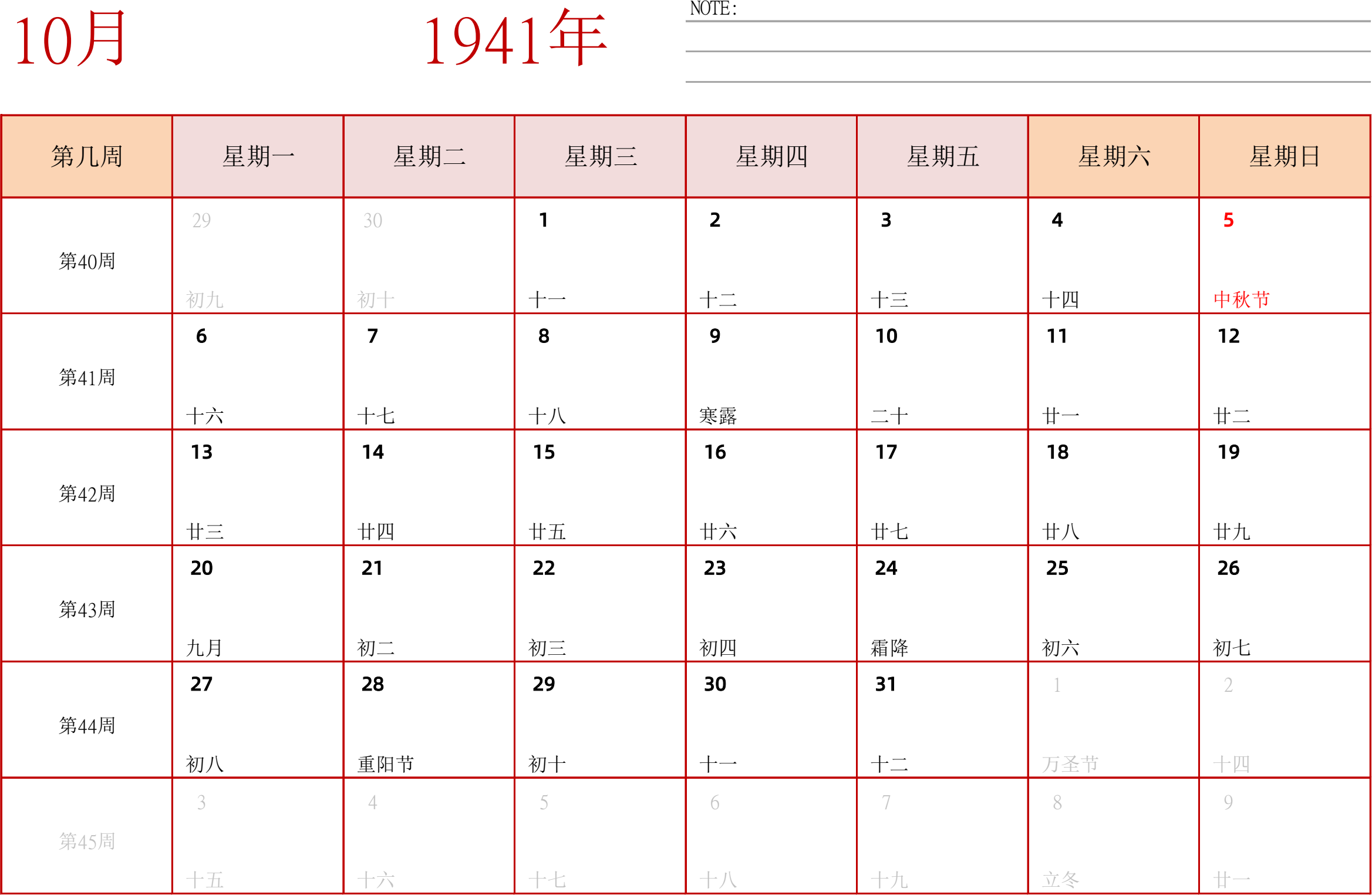 10月 1941年

NOTE:

| 第几周 | 星期一 | 星期二 | 星期三 | 星期四 | 星期五 | 星期六 | 星期日 |
|---|---|---|---|---|---|---|---|
| 第40周 | 29 初九 | 30 初十 | 1 十一 | 2 十二 | 3 十三 | 4 十四 | 5 中秋节 |
| 第41周 | 6 十六 | 7 十七 | 8 十八 | 9 寒露 | 10 二十 | 11 廿一 | 12 廿二 |
| 第42周 | 13 廿三 | 14 廿四 | 15 廿五 | 16 廿六 | 17 廿七 | 18 廿八 | 19 廿九 |
| 第43周 | 20 九月 | 21 初二 | 22 初三 | 23 初四 | 24 霜降 | 25 初六 | 26 初七 |
| 第44周 | 27 初八 | 28 重阳节 | 29 初十 | 30 十一 | 31 十二 | 1 万圣节 | 2 十四 |
| 第45周 | 3 十五 | 4 十六 | 5 十七 | 6 十八 | 7 十九 | 8 立冬 | 9 廿一 |